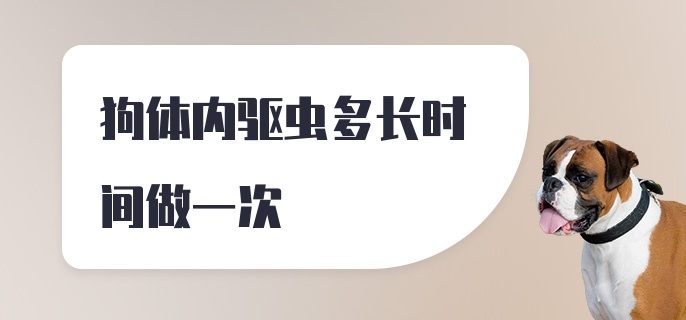 狗体内驱虫多长时间做一次